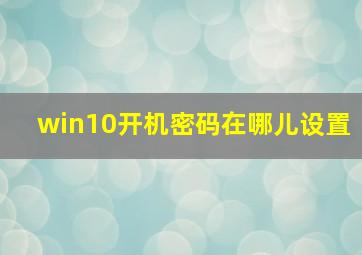 win10开机密码在哪儿设置